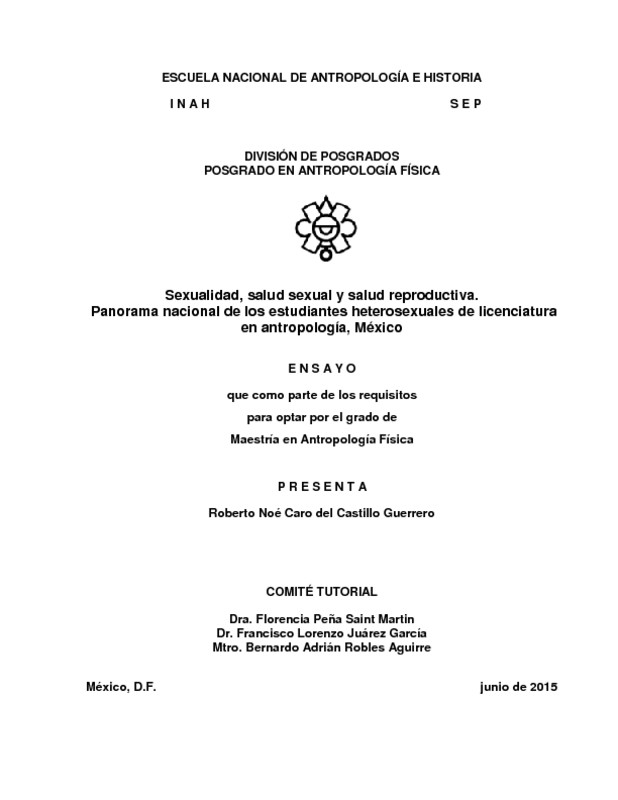 ESCUELA NACIONAL DE ANTROPOLOGÍA E HISTORIA

I N A H S E P

DIVISIÓN DE POSGRADOS
POSGRADO EN ANTROPOLOGÍA FÍSICA

Sexualidad, salud sexual y salud reproductiva.
Panorama nacional de los estudiantes heterosexuales de licenciatura en antropología, México

E N S A Y O

que como parte de los requisitos
para optar por el grado de
Maestría en Antropología Física

P R E S E N T A

Roberto Noé Caro del Castillo Guerrero

COMITÉ TUTORIAL

Dra. Florencia Peña Saint Martin
Dr. Francisco Lorenzo Juárez García
Mtro. Bernardo Adrián Robles Aguirre

México, D.F. junio de 2015